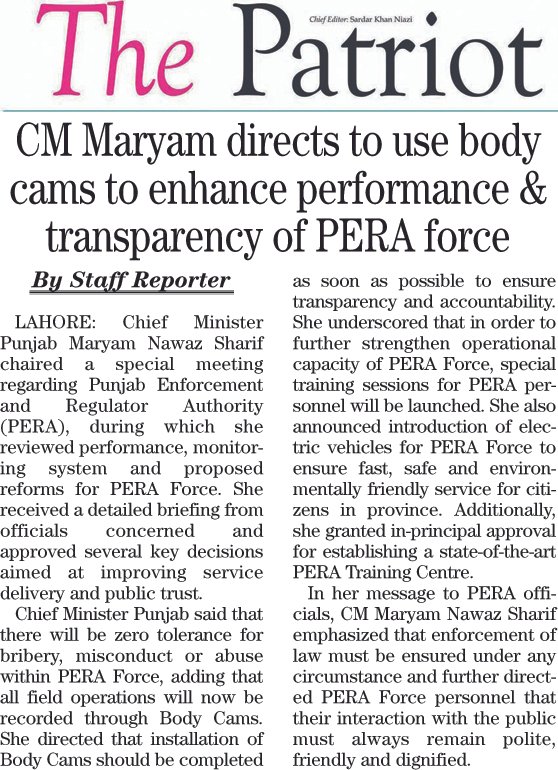 The Patriot

Chief Editor: Sardar Khan Niazi

CM Maryam directs to use body cams to enhance performance & transparency of PERA force

By Staff Reporter

LAHORE: Chief Minister Punjab Maryam Nawaz Sharif chaired a special meeting regarding Punjab Enforcement and Regulator Authority (PERA), during which she reviewed performance, monitoring system and proposed reforms for PERA Force. She received a detailed briefing from officials concerned and approved several key decisions aimed at improving service delivery and public trust.

Chief Minister Punjab said that there will be zero tolerance for bribery, misconduct or abuse within PERA Force, adding that all field operations will now be recorded through Body Cams. She directed that installation of Body Cams should be completed as soon as possible to ensure transparency and accountability. She underscored that in order to further strengthen operational capacity of PERA Force, special training sessions for PERA personnel will be launched. She also announced introduction of electric vehicles for PERA Force to ensure fast, safe and environmentally friendly service for citizens in province. Additionally, she granted in-principal approval for establishing a state-of-the-art PERA Training Centre.

In her message to PERA officials, CM Maryam Nawaz Sharif emphasized that enforcement of law must be ensured under any circumstance and further directed PERA Force personnel that their interaction with the public must always remain polite, friendly and dignified.